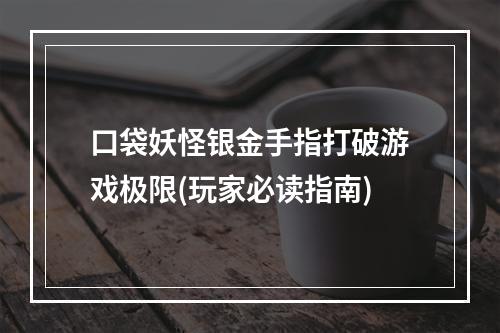 口袋妖怪银金手指打破游戏极限(玩家必读指南)